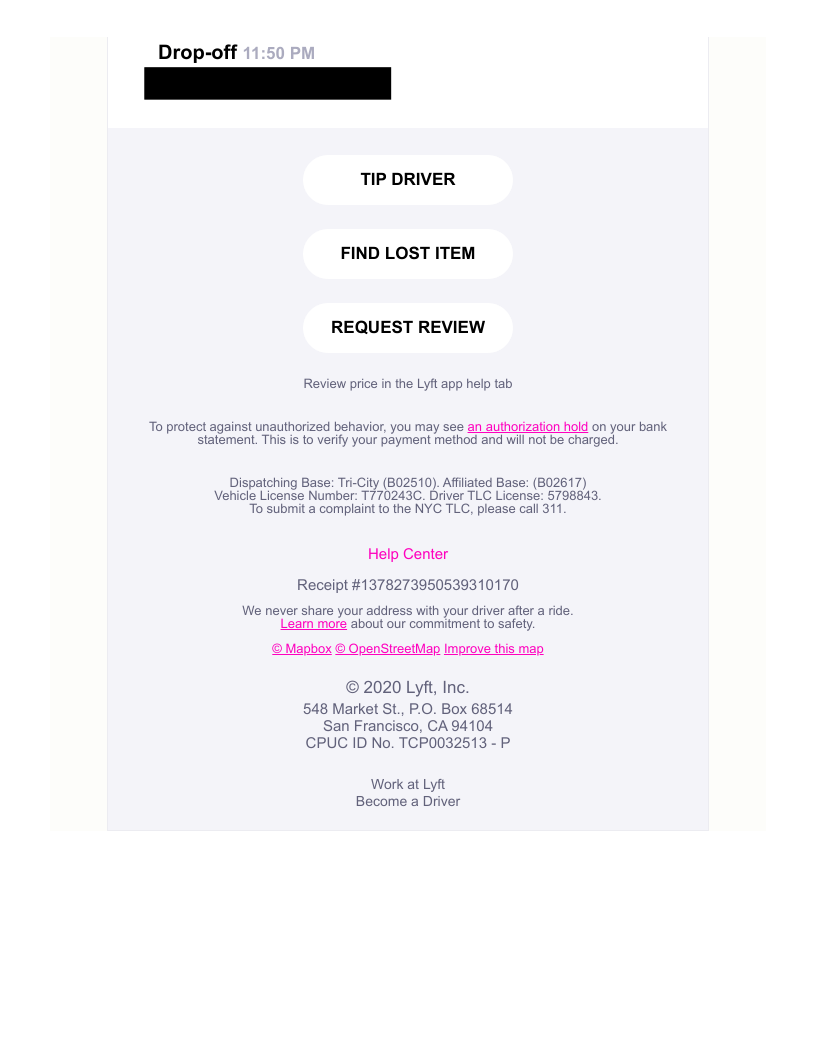 Drop-off 11:50 PM

TIP DRIVER

FIND LOST ITEM

REQUEST REVIEW

Review price in the Lyft app help tab

To protect against unauthorized behavior, you may see an authorization hold on your bank statement. This is to verify your payment method and will not be charged.

Dispatching Base: Tri-City (B02510). Affiliated Base: (B02617)
Vehicle License Number: T770243C. Driver TLC License: 5798843.
To submit a complaint to the NYC TLC, please call 311.

Help Center

Receipt #1378273950539310170

We never share your address with your driver after a ride.
Learn more about our commitment to safety.

© Mapbox © OpenStreetMap Improve this map

© 2020 Lyft, Inc.
548 Market St., P.O. Box 68514
San Francisco, CA 94104
CPUC ID No. TCP0032513 - P

Work at Lyft
Become a Driver